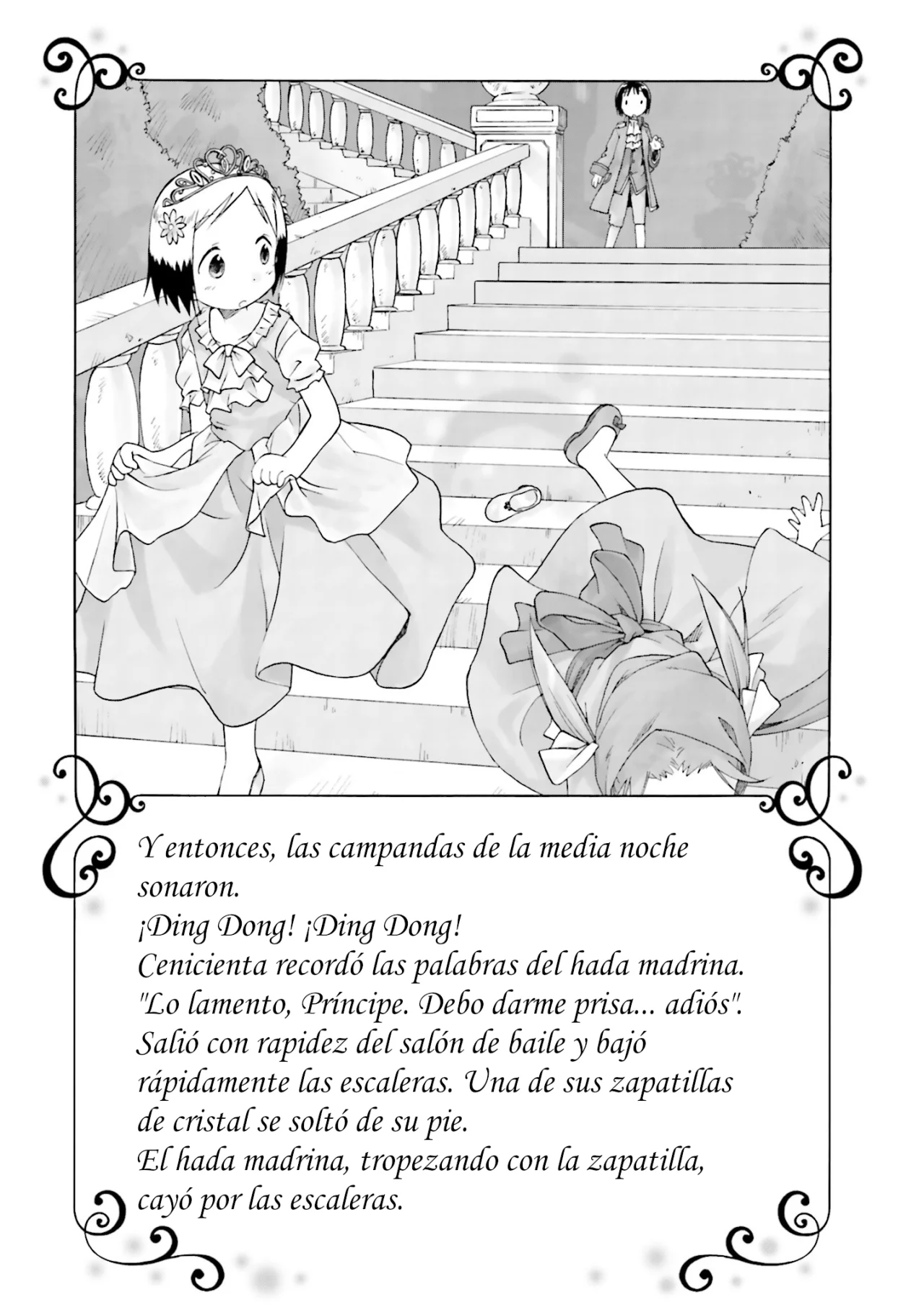 Y entonces, las campandas de la media noche sonaron.
¡Ding Dong! ¡Ding Dong!
Cenicienta recordó las palabras del hada madrina.
"Lo lamento, Príncipe. Debo darme prisa... adiós".
Salió con rapidez del salón de baile y bajó rápidamente las escaleras. Una de sus zapatillas de cristal se soltó de su pie.
El hada madrina, tropezando con la zapatilla, cayó por las escaleras.